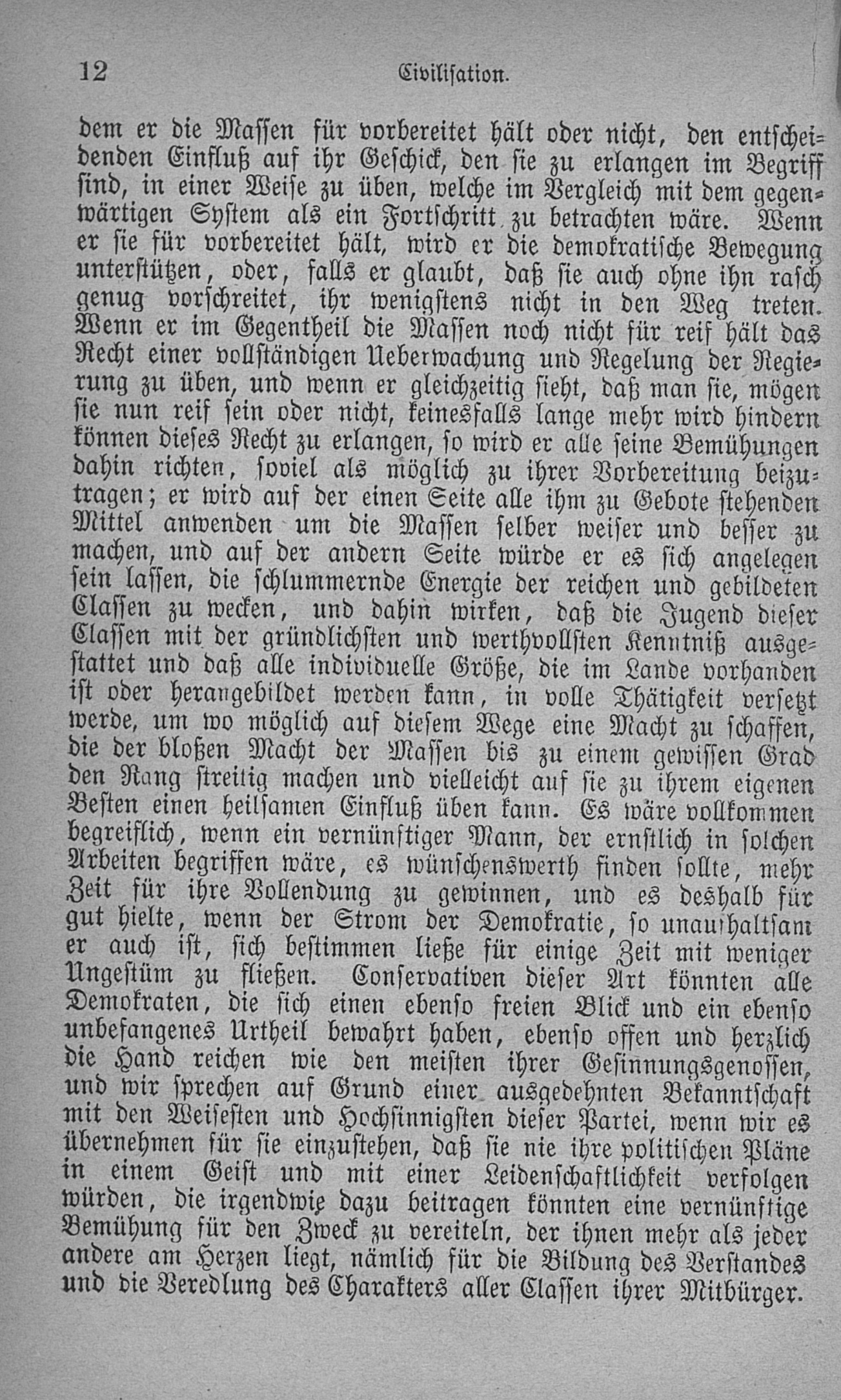 12 Civilisation.

dem er die Massen für vorbereitet hält oder nicht, den entscheidenden Einfluß auf ihr Geschick, den sie zu erlangen im Begriff sind, in einer Weise zu üben, welche im Vergleich mit dem gegenwärtigen System als ein Fortschritt zu betrachten wäre. Wenn er sie für vorbereitet hält, wird er die demokratische Bewegung unterstützen, oder, falls er glaubt, daß sie auch ohne ihn rasch genug vorschreitet, ihr wenigstens nicht in den Weg treten. Wenn er im Gegentheil die Massen noch nicht für reif hält das Recht einer vollständigen Ueberwachung und Regelung der Regierung zu üben, und wenn er gleichzeitig sieht, daß man sie, mögen sie nun reif sein oder nicht, keinesfalls lange mehr wird hindern können dieses Recht zu erlangen, so wird er alle seine Bemühungen dahin richten, soviel als möglich zu ihrer Vorbereitung beizutragen; er wird auf der einen Seite alle ihm zu Gebote stehenden Mittel anwenden um die Massen selber weiser und besser zu machen, und auf der andern Seite würde er es sich angelegen sein lassen, die schlummernde Energie der reichen und gebildeten Classen zu wecken, und dahin wirken, daß die Jugend dieser Classen mit der gründlichsten und werthvollsten Kenntniß ausgestattet und daß alle individuelle Größe, die im Lande vorhanden ist oder herangebildet werden kann, in volle Thätigkeit versetzt werde, um wo möglich auf diesem Wege eine Macht zu schaffen, die der bloßen Macht der Massen bis zu einem gewissen Grad den Rang streitig machen und vielleicht auf sie zu ihrem eigenen Besten einen heilsamen Einfluß üben kann. Es wäre vollkommen begreiflich, wenn ein vernünftiger Mann, der ernstlich in solchen Arbeiten begriffen wäre, es wünschenswerth finden sollte, mehr Zeit für ihre Vollendung zu gewinnen, und es deshalb für gut hielte, wenn der Strom der Demokratie, so unaufhaltsam er auch ist, sich bestimmen ließe für einige Zeit mit weniger Ungestüm zu fließen. Conservativen dieser Art könnten alle Demokraten, die sich einen ebenso freien Blick und ein ebenso unbefangenes Urtheil bewahrt haben, ebenso offen und herzlich die Hand reichen wie den meisten ihrer Gesinnungsgenossen, und wir sprechen auf Grund einer ausgedehnten Bekanntschaft mit den Weisesten und Hochsinnigsten dieser Partei, wenn wir es übernehmen für sie einzustehen, daß sie nie ihre politischen Pläne in einem Geist und mit einer Leidenschaftlichkeit verfolgen würden, die irgendwie dazu beitragen könnten eine vernünftige Bemühung für den Zweck zu vereiteln, der ihnen mehr als jeder andere am Herzen liegt, nämlich für die Bildung des Verstandes und die Veredlung des Charakters aller Classen ihrer Mitbürger.